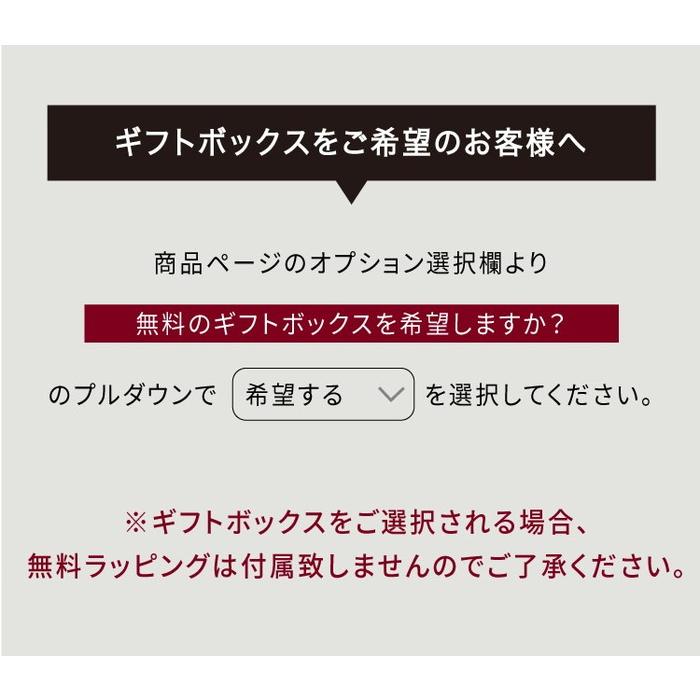 ギフトボックスをご希望のお客様へ

商品ページのオプション選択欄より

無料のギフトボックスを希望しますか？

のプルダウンで 希望する を選択してください。

※ギフトボックスをご選択される場合、無料ラッピングは付属致しませんのでご了承ください。